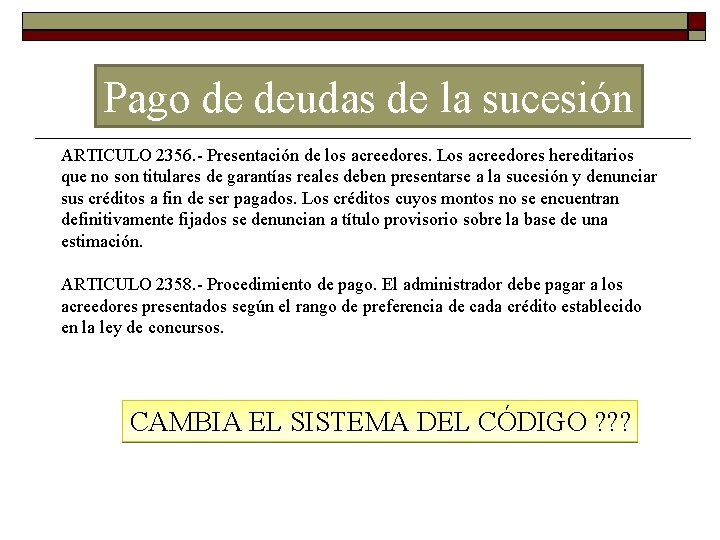 Pago de deudas de la sucesión

ARTICULO 2356.- Presentación de los acreedores. Los acreedores hereditarios que no son titulares de garantías reales deben presentarse a la sucesión y denunciar sus créditos a fin de ser pagados. Los créditos cuyos montos no se encuentran definitivamente fijados se denuncian a título provisorio sobre la base de una estimación.

ARTICULO 2358.- Procedimiento de pago. El administrador debe pagar a los acreedores presentados según el rango de preferencia de cada crédito establecido en la ley de concursos.

CAMBIA EL SISTEMA DEL CÓDIGO ???